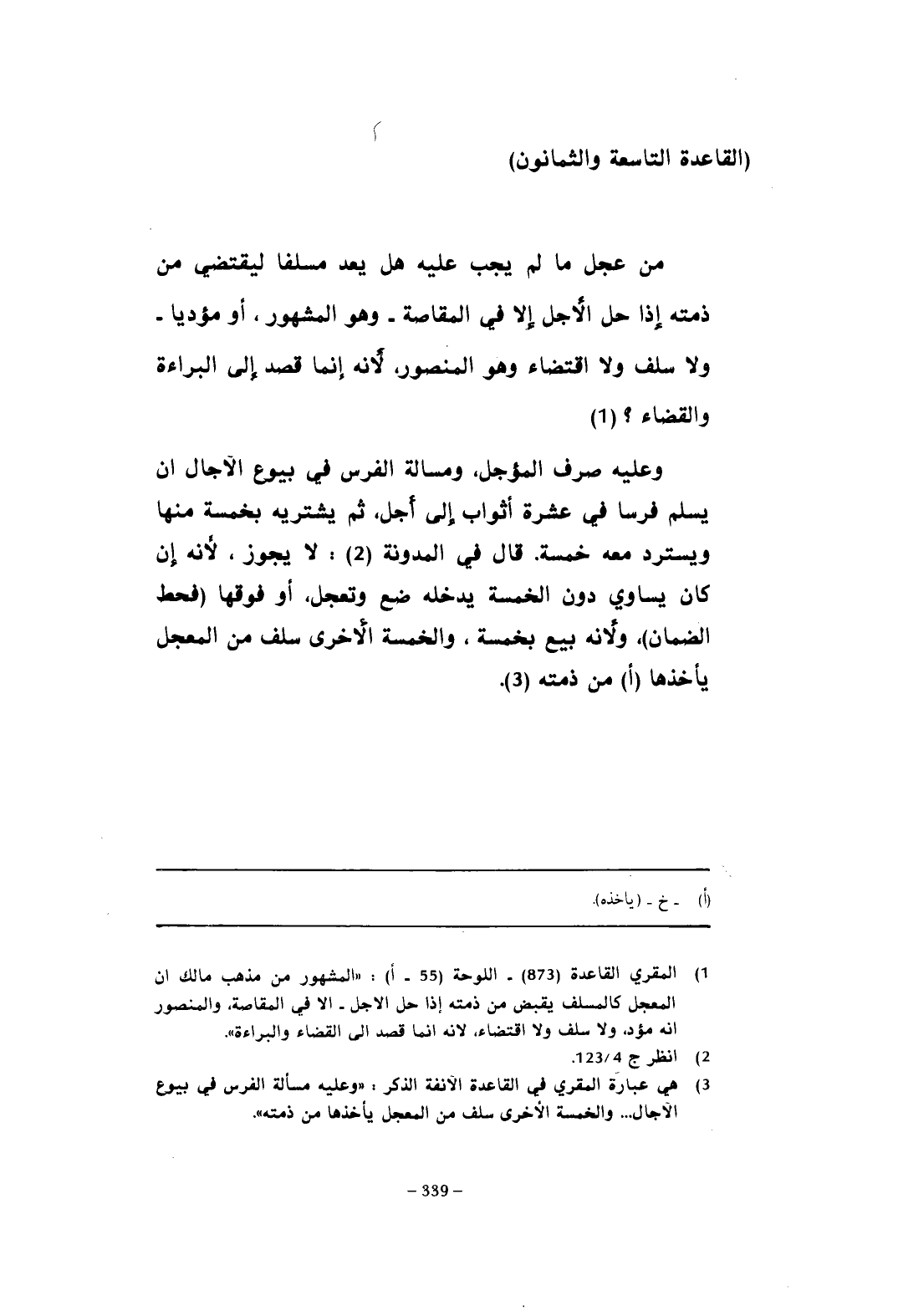 (القاعدة التاسعة والثمانون)

من عجل ما لم يجب عليه هل يعد مسلفا ليقتضي من ذمته إذا حل الأجل إلا في المقاصة ـ وهو المشهور ، أو مؤديا ـ ولا سلف ولا اقتضاء وهو المنصور، لأنه إنما قصد إلى البراءة والقضاء ؟ (1)

وعليه صرف المؤجل، ومسالة الفرس في بيوع الآجال ان يسلم فرسا في عشرة أثواب إلى أجل، ثم يشتريه بخمسة منها ويسترد معه خمسة. قال في المدونة (2) : لا يجوز ، لأنه إن كان يساوي دون الخمسة يدخله ضع وتعجل، أو فوقها (فحط الضمان)، ولأنه بيع بخمسة ، والخمسة الأخرى سلف من المعجل يأخذها (أ) من ذمته (3).

(أ) ـ خ ـ (ياخذه).

1) المقري القاعدة (873) ـ اللوحة (55 ـ أ) : «المشهور من مذهب مالك ان المعجل كالمسلف يقبض من ذمته إذا حل الاجل ـ الا في المقاصة، والمنصور انه مؤد، ولا سلف ولا اقتضاء، لانه انما قصد الى القضاء والبراءة».
2) انظر ج 123/4.
3) هي عبارة المقري في القاعدة الآنفة الذكر : «وعليه مسألة الفرس في بيوع الآجال... والخمسة الأخرى سلف من المعجل يأخذها من ذمته».

– 339 –